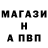 МАГАЗИ
Н
А ПВП